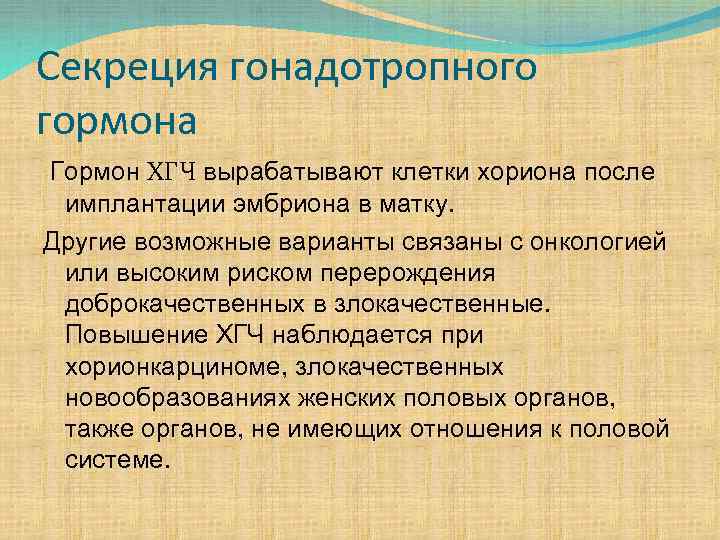 Секреция гонадотропного гормона

Гормон ХГЧ вырабатывают клетки хориона после имплантации эмбриона в матку.

Другие возможные варианты связаны с онкологией или высоким риском перерождения доброкачественных в злокачественные. Повышение ХГЧ наблюдается при хорионкарциноме, злокачественных новообразованиях женских половых органов, также органов, не имеющих отношения к половой системе.